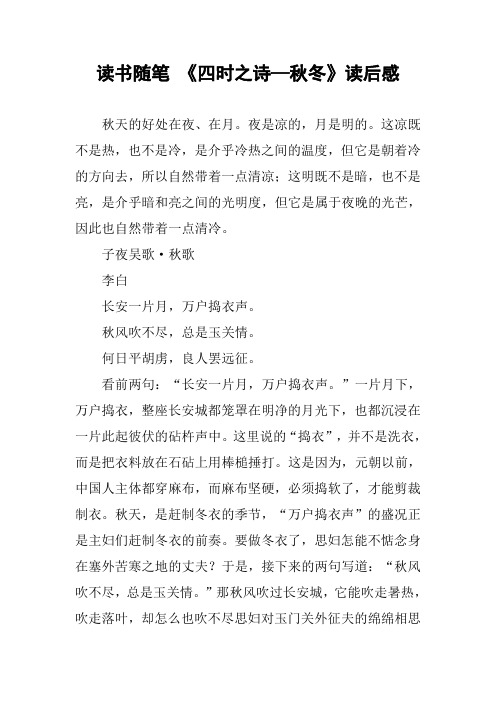 读书随笔 《四时之诗—秋冬》读后感

秋天的好处在夜、在月。夜是凉的，月是明的。这凉既不是热，也不是冷，是介乎冷热之间的温度，但它是朝着冷的方向去，所以自然带着一点清凉；这明既不是暗，也不是亮，是介乎暗和亮之间的光明度，但它是属于夜晚的光芒，因此也自然带着一点清冷。

子夜吴歌·秋歌

李白

长安一片月，万户捣衣声。

秋风吹不尽，总是玉关情。

何日平胡虏，良人罢远征。

看前两句：“长安一片月，万户捣衣声。”一片月下，万户捣衣，整座长安城都笼罩在明净的月光下，也都沉浸在一片此起彼伏的砧杵声中。这里说的“捣衣”，并不是洗衣，而是把衣料放在石砧上用棒槌捶打。这是因为，元朝以前，中国人主体都穿麻布，而麻布坚硬，必须捣软了，才能剪裁制衣。秋天，是赶制冬衣的季节，“万户捣衣声”的盛况正是主妇们赶制冬衣的前奏。要做冬衣了，思妇怎能不惦念身在塞外苦寒之地的丈夫？于是，接下来的两句写道：“秋风吹不尽，总是玉关情。”那秋风吹过长安城，它能吹走暑热，吹走落叶，却怎么也吹不尽思妇对玉门关外征夫的绵绵相思